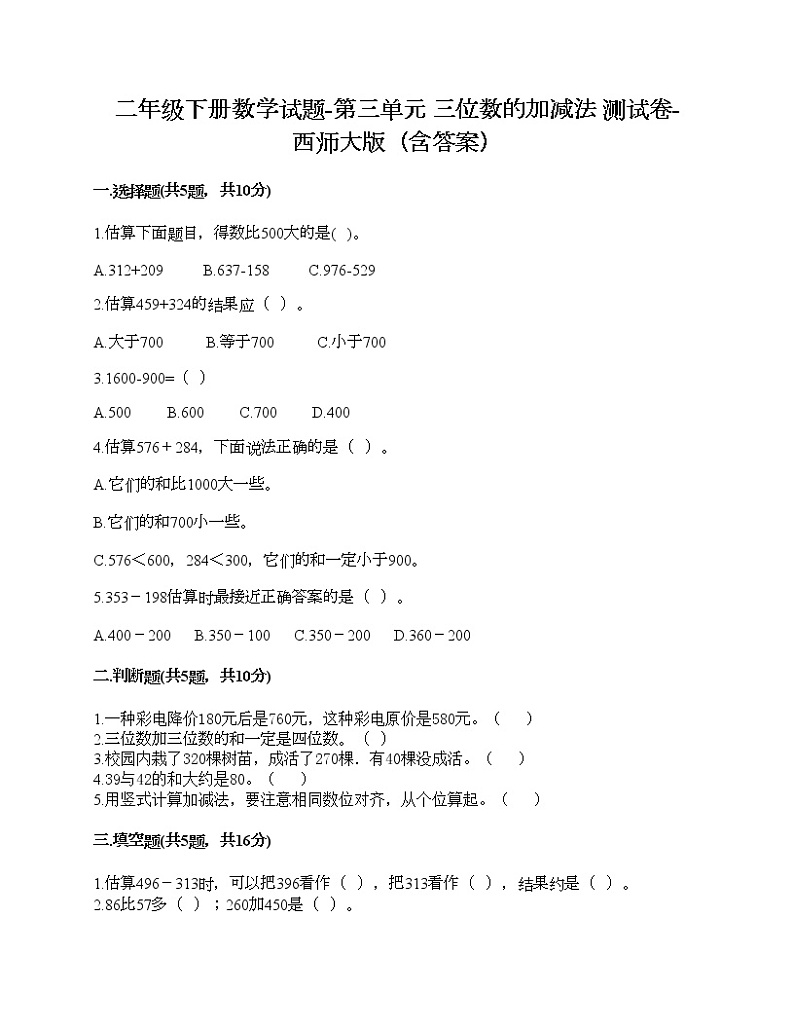 二年级下册数学试题-第三单元 三位数的加减法 测试卷-西师大版（含答案）

一.选择题(共5题，共10分)

1.估算下面题目，得数比500大的是( )。

A.312+209　　B.637-158　　C.976-529

2.估算459+324的结果应（ ）。

A.大于700　　B.等于700　　C.小于700

3.1600-900=（ ）

A.500　　B.600　　C.700　　D.400

4.估算576＋284，下面说法正确的是（ ）。

A.它们的和比1000大一些。

B.它们的和700小一些。

C.576＜600，284＜300，它们的和一定小于900。

5.353－198估算时最接近正确答案的是（ ）。

A.400－200　B.350－100　C.350－200　D.360－200

二.判断题(共5题，共10分)

1.一种彩电降价180元后是760元，这种彩电原价是580元。（ ）
2.三位数加三位数的和一定是四位数。（ ）
3.校园内栽了320棵树苗，成活了270棵．有40棵没成活。（ ）
4.39与42的和大约是80。（ ）
5.用竖式计算加减法，要注意相同数位对齐，从个位算起。（ ）

三.填空题(共5题，共16分)

1.估算496－313时，可以把396看作（ ），把313看作（ ），结果约是（ ）。
2.86比57多（ ）；260加450是（ ）。